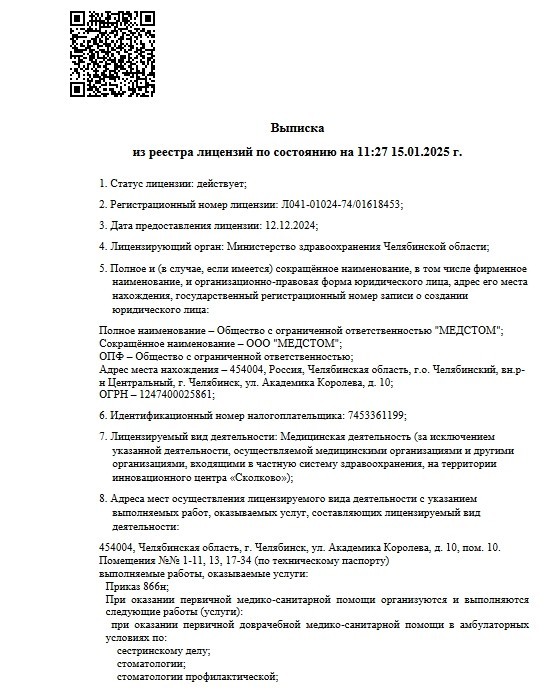 Выписка

из реестра лицензий по состоянию на 11:27 15.01.2025 г.

1. Статус лицензии: действует;

2. Регистрационный номер лицензии: Л041-01024-74/01618453;

3. Дата предоставления лицензии: 12.12.2024;

4. Лицензирующий орган: Министерство здравоохранения Челябинской области;

5. Полное и (в случае, если имеется) сокращённое наименование, в том числе фирменное наименование, и организационно-правовая форма юридического лица, адрес его места нахождения, государственный регистрационный номер записи о создании юридического лица:

Полное наименование – Общество с ограниченной ответственностью "МЕДСТОМ";
Сокращённое наименование – ООО "МЕДСТОМ";
ОПФ – Общество с ограниченной ответственностью;
Адрес места нахождения – 454004, Россия, Челябинская область, г.о. Челябинский, вн.р-н Центральный, г. Челябинск, ул. Академика Королева, д. 10;
ОГРН – 1247400025861;

6. Идентификационный номер налогоплательщика: 7453361199;

7. Лицензируемый вид деятельности: Медицинская деятельность (за исключением указанной деятельности, осуществляемой медицинскими организациями и другими организациями, входящими в частную систему здравоохранения, на территории инновационного центра «Сколково»);

8. Адреса мест осуществления лицензируемого вида деятельности с указанием выполняемых работ, оказываемых услуг, составляющих лицензируемый вид деятельности:

454004, Челябинская область, г. Челябинск, ул. Академика Королева, д. 10, пом. 10.
Помещения №№ 1-11, 13, 17-34 (по техническому паспорту)
выполняемые работы, оказываемые услуги:
Приказ 866н;
При оказании первичной медико-санитарной помощи организуются и выполняются следующие работы (услуги):
при оказании первичной доврачебной медико-санитарной помощи в амбулаторных условиях по:
сестринскому делу;
стоматологии;
стоматологии профилактической;